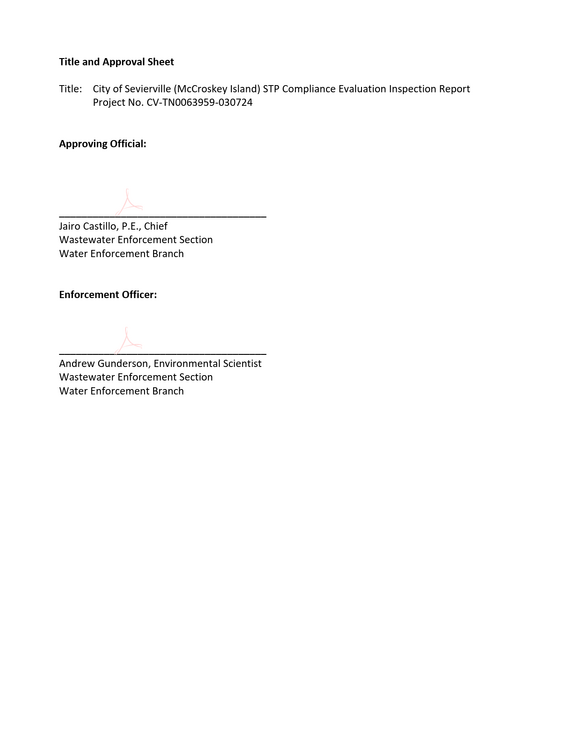 Title and Approval Sheet

Title: City of Sevierville (McCroskey Island) STP Compliance Evaluation Inspection Report
Project No. CV-TN0063959-030724

Approving Official:

____
Jairo Castillo, P.E., Chief
Wastewater Enforcement Section
Water Enforcement Branch

Enforcement Officer:

____
Andrew Gunderson, Environmental Scientist
Wastewater Enforcement Section
Water Enforcement Branch